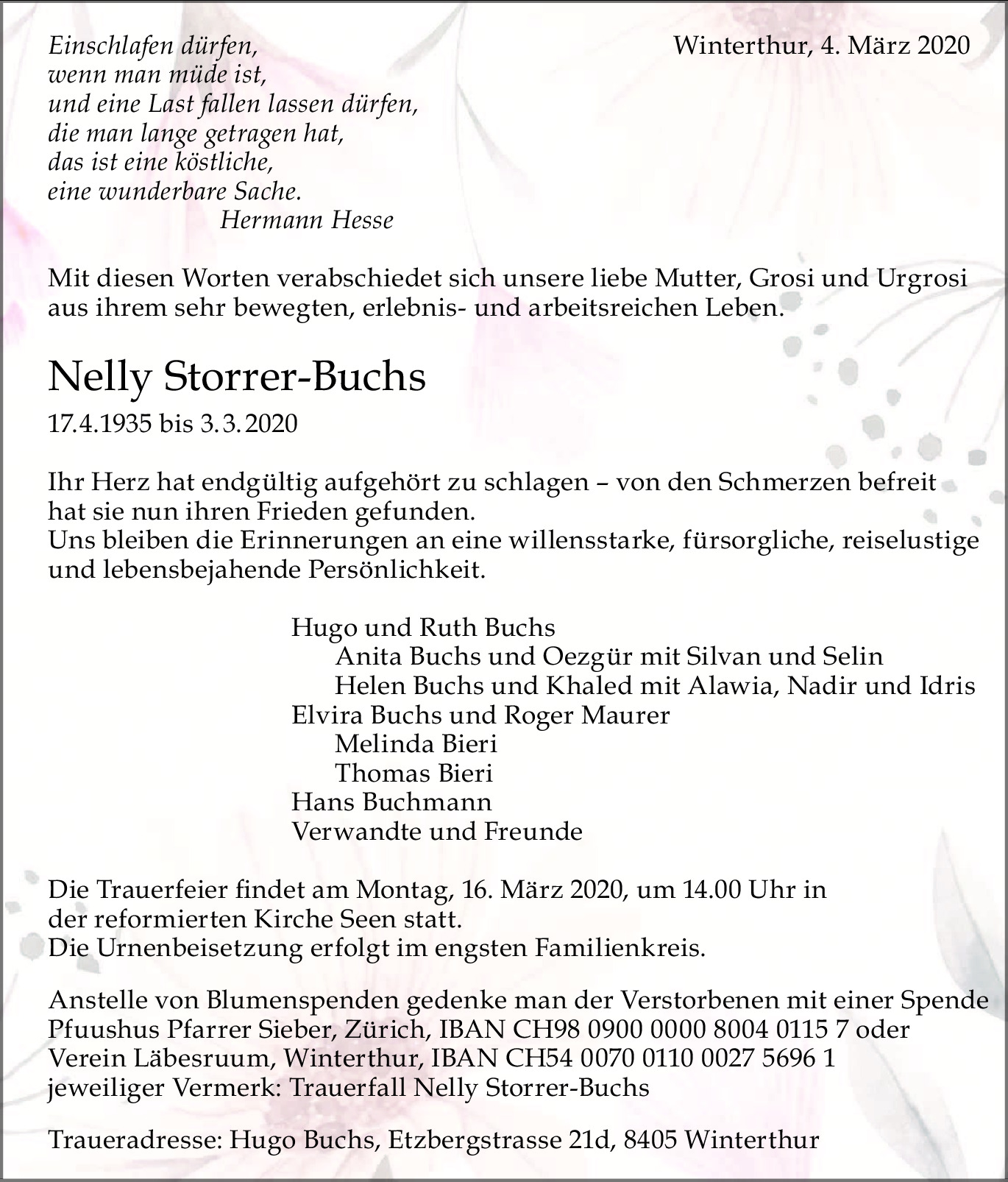 Einschlafen dürfen,
wenn man müde ist,
und eine Last fallen lassen dürfen,
die man lange getragen hat,
das ist eine köstliche,
eine wunderbare Sache.
Hermann Hesse

Winterthur, 4. März 2020

Mit diesen Worten verabschiedet sich unsere liebe Mutter, Grosi und Urgrosi aus ihrem sehr bewegten, erlebnis- und arbeitsreichen Leben.

Nelly Storrer-Buchs

17.4.1935 bis 3.3.2020

Ihr Herz hat endgültig aufgehört zu schlagen – von den Schmerzen befreit hat sie nun ihren Frieden gefunden.
Uns bleiben die Erinnerungen an eine willensstarke, fürsorgliche, reiselustige und lebensbejahende Persönlichkeit.

Hugo und Ruth Buchs
Anita Buchs und Oezgür mit Silvan und Selin
Helen Buchs und Khaled mit Alawia, Nadir und Idris
Elvira Buchs und Roger Maurer
Melinda Bieri
Thomas Bieri
Hans Buchmann
Verwandte und Freunde

Die Trauerfeier findet am Montag, 16. März 2020, um 14.00 Uhr in der reformierten Kirche Seen statt.
Die Urnenbeisetzung erfolgt im engsten Familienkreis.

Anstelle von Blumenspenden gedenke man der Verstorbenen mit einer Spende Pfuushus Pfarrer Sieber, Zürich, IBAN CH98 0900 0000 8004 0115 7 oder Verein Läbesruum, Winterthur, IBAN CH54 0070 0110 0027 5696 1 jeweiliger Vermerk: Trauerfall Nelly Storrer-Buchs

Traueradresse: Hugo Buchs, Etzbergstrasse 21d, 8405 Winterthur